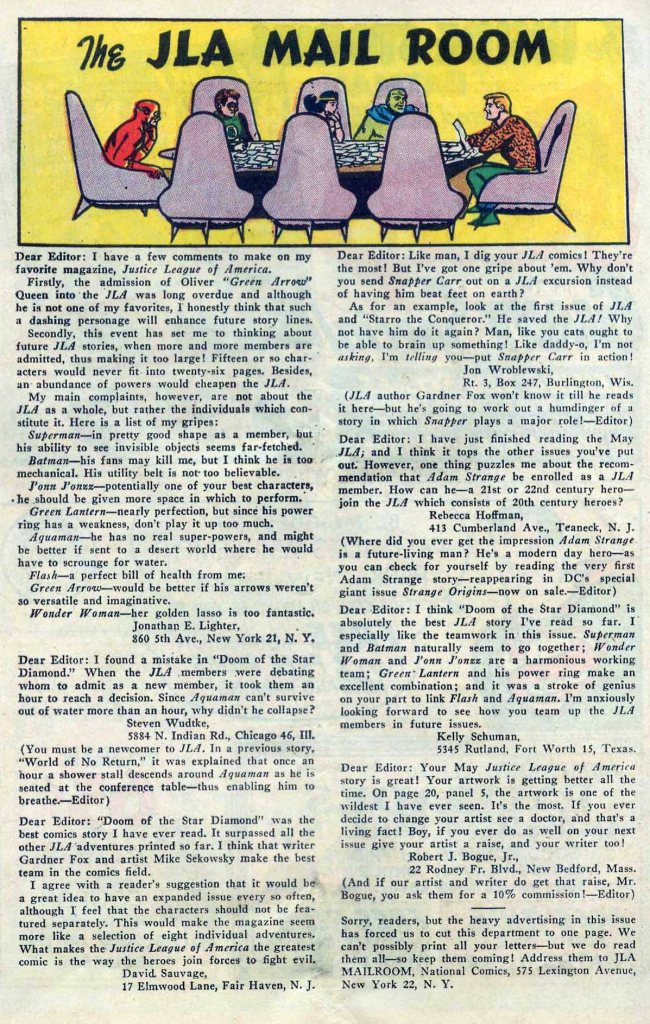 The JLA MAIL ROOM

Dear Editor: I have a few comments to make on my favorite magazine, Justice League of America.

Firstly, the admission of Oliver "Green Arrow" Queen into the JLA was long overdue and although he is not one of my favorites, I honestly think that such a dashing personage will enhance future story lines.

Secondly, this event has set me to thinking about future JLA stories, when more and more members are admitted, thus making it too large! Fifteen or so characters would never fit into twenty-six pages. Besides, an abundance of powers would cheapen the JLA.

My main complaints, however, are not about the JLA as a whole, but rather the individuals which constitute it. Here is a list of my gripes:

Superman—in pretty good shape as a member, but his ability to see invisible objects seems far-fetched.

Batman—his fans may kill me, but I think he is too mechanical. His utility belt is not too believable.

J'onn J'onzz—potentially one of your best characters, he should be given more space in which to perform.

Green Lantern—nearly perfection, but since his power ring has a weakness, don't play it up too much.

Aquaman—he has no real super-powers, and might be better if sent to a desert world where he would have to scrounge for water.

Flash—a perfect bill of health from me.

Green Arrow—would be better if his arrows weren't so versatile and imaginative.

Wonder Woman—her golden lasso is too fantastic.

Jonathan E. Lighter,
860 5th Ave., New York 21, N. Y.

Dear Editor: I found a mistake in "Doom of the Star Diamond." When the JLA members were debating whom to admit as a new member, it took them an hour to reach a decision. Since Aquaman can't survive out of water more than an hour, why didn't he collapse?

Steven Wudtke,
5884 N. Indian Rd., Chicago 46, Ill.

(You must be a newcomer to JLA. In a previous story, "World of No Return," it was explained that once an hour a shower stall descends around Aquaman as he is seated at the conference table—thus enabling him to breathe.—Editor)

Dear Editor: "Doom of the Star Diamond" was the best comics story I have ever read. It surpassed all the other JLA adventures printed so far. I think that writer Gardner Fox and artist Mike Sekowsky make the best team in the comics field.

I agree with a reader's suggestion that it would be a great idea to have an expanded issue every so often, although I feel that the characters should not be featured separately. This would make the magazine seem more like a selection of eight individual adventures. What makes the Justice League of America the greatest comic is the way the heroes join forces to fight evil.

David Sauvage,
17 Elmwood Lane, Fair Haven, N. J.

Dear Editor: Like man, I dig your JLA comics! They're the most! But I've got one gripe about 'em. Why don't you send Snapper Carr out on a JLA excursion instead of having him beat feet on earth?

As for an example, look at the first issue of JLA and "Starro the Conqueror." He saved the JLA! Why not have him do it again? Man, like you cats ought to be able to brain up something! Like daddy-o, I'm not asking, I'm telling you—put Snapper Carr in action!

Jon Wroblewski,
Rt. 3, Box 247, Burlington, Wis.

(JLA author Gardner Fox won't know it till he reads it here—but he's going to work out a humdinger of a story in which Snapper plays a major role!—Editor)

Dear Editor: I have just finished reading the May JLA; and I think it tops the other issues you've put out. However, one thing puzzles me about the recommendation that Adam Strange be enrolled as a JLA member. How can he—a 21st or 22nd century hero—join the JLA which consists of 20th century heroes?

Rebecca Hoffman,
413 Cumberland Ave., Teaneck, N. J.

(Where did you ever get the impression Adam Strange is a future-living man? He's a modern day hero—as you can check for yourself by reading the very first Adam Strange story—reappearing in DC's special giant issue Strange Origins—now on sale.—Editor)

Dear Editor: I think "Doom of the Star Diamond" is absolutely the best JLA story I've read so far. I especially like the teamwork in this issue. Superman and Batman naturally seem to go together; Wonder Woman and J'onn J'onzz are a harmonious working team; Green Lantern and his power ring make an excellent combination; and it was a stroke of genius on your part to link Flash and Aquaman. I'm anxiously looking forward to see how you team up the JLA members in future issues.

Kelly Schuman,
5345 Rutland, Fort Worth 15, Texas.

Dear Editor: Your May Justice League of America story is great! Your artwork is getting better all the time. On page 20, panel 5, the artwork is one of the wildest I have ever seen. It's the most. If you ever decide to change your artist see a doctor, and that's a living fact! Boy, if you ever do as well on your next issue give your artist a raise, and your writer too!

Robert J. Bogue, Jr.,
22 Rodney Fr. Blvd., New Bedford, Mass.

(And if our artist and writer do get that raise, Mr. Bogue, you ask them for a 10% commission!—Editor)

Sorry, readers, but the heavy advertising in this issue has forced us to cut this department to one page. We can't possibly print all your letters—but we do read them all—so keep them coming! Address them to JLA MAILROOM, National Comics, 575 Lexington Avenue, New York 22, N. Y.